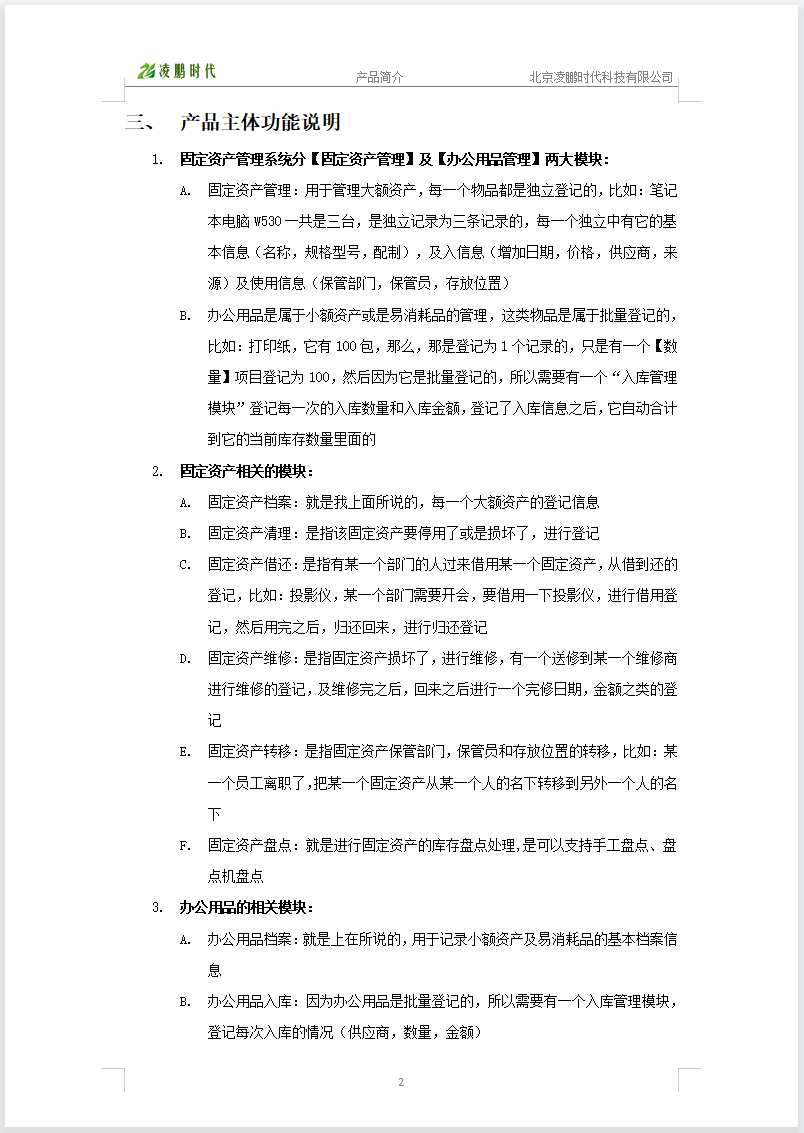 凌鹏时代

产品简介

北京凌鹏时代科技有限公司

三、 产品主体功能说明

1. 固定资产管理系统分【固定资产管理】及【办公用品管理】两大模块：

A. 固定资产管理：用于管理大额资产，每一个物品都是独立登记的，比如：笔记本电脑 W530 一共是三台，是独立记录为三条记录的，每一个独立中有它的基本信息（名称，规格型号，配制），及入信息（增加日期，价格，供应商，来源）及使用信息（保管部门，保管员，存放位置）

B. 办公用品是属于小额资产或是易消耗品的管理，这类物品是属于批量登记的，比如：打印纸，它有 100 包，那么，那是登记为 1 个记录的，只是有一个【数量】项目登记为 100，然后因为它是批量登记的，所以需要有一个“入库管理模块”登记每一次的入库数量和入库金额，登记了入库信息之后，它自动合计到它的当前库存数量里面的

2. 固定资产相关的模块：

A. 固定资产档案：就是我上面所说的，每一个大额资产的登记信息

B. 固定资产清理：是指该固定资产要停用了或是损坏了，进行登记

C. 固定资产借还：是指有某一个部门的人过来借用某一个固定资产，从借到还的登记，比如：投影仪，某一个部门需要开会，要借用一下投影仪，进行借用登记，然后用完之后，归还回来，进行归还登记

D. 固定资产维修：是指固定资产损坏了，进行维修，有一个送修到某一个维修商进行维修的登记，及维修完之后，回来之后进行一个完修日期，金额之类的登记

E. 固定资产转移：是指固定资产保管部门，保管员和存放位置的转移，比如：某一个员工离职了，把某一个固定资产从某一个人的名下转移到另外一个人的名下

F. 固定资产盘点：就是进行固定资产的库存盘点处理，是可以支持手工盘点、盘点机盘点

3. 办公用品的相关模块：

A. 办公用品档案：就是上在所说的，用于记录小额资产及易消耗品的基本档案信息

B. 办公用品入库：因为办公用品是批量登记的，所以需要有一个入库管理模块，登记每次入库的情况（供应商，数量，金额）

2